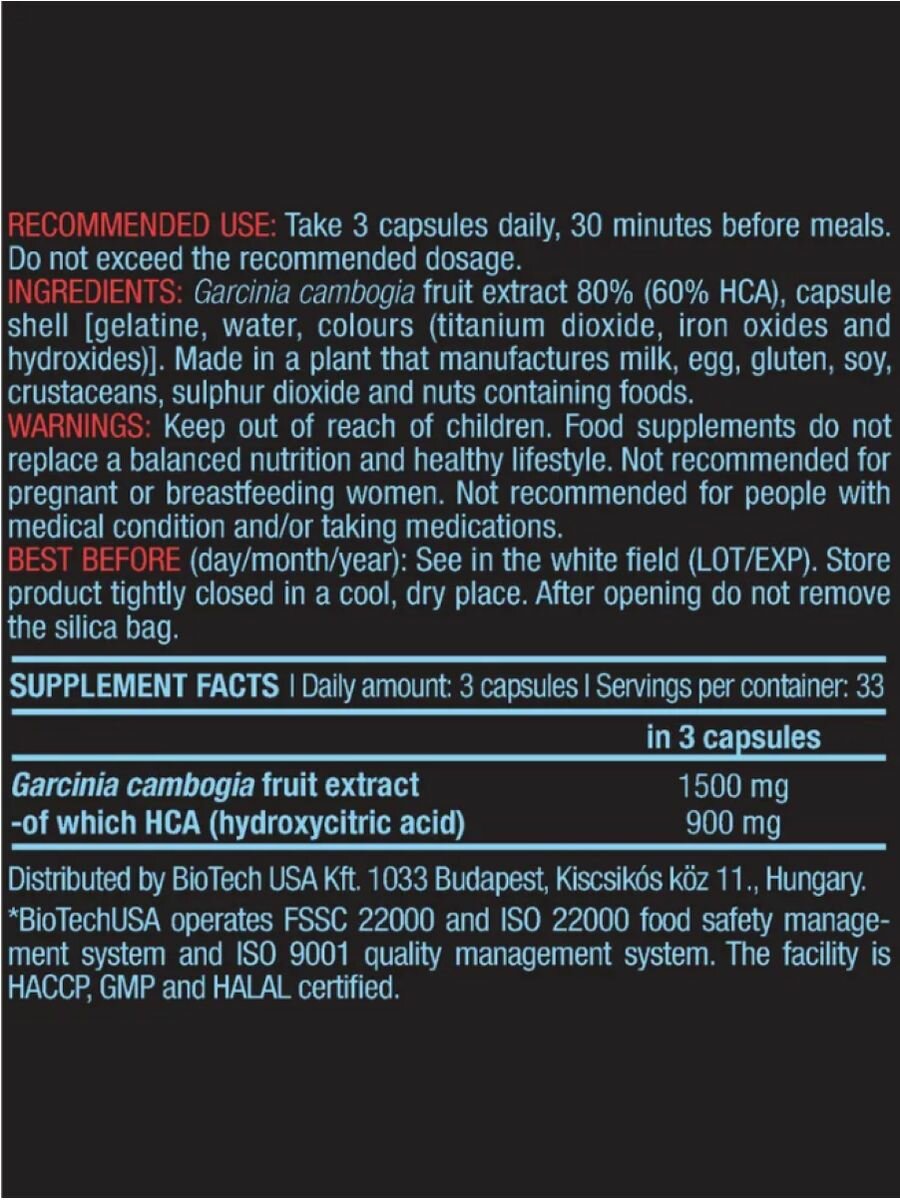 RECOMMENDED USE: Take 3 capsules daily, 30 minutes before meals. Do not exceed the recommended dosage.
INGREDIENTS: Garcinia cambogia fruit extract 80% (60% HCA), capsule shell [gelatine, water, colours (titanium dioxide, iron oxides and hydroxides)]. Made in a plant that manufactures milk, egg, gluten, soy, crustaceans, sulphur dioxide and nuts containing foods.
WARNINGS: Keep out of reach of children. Food supplements do not replace a balanced nutrition and healthy lifestyle. Not recommended for pregnant or breastfeeding women. Not recommended for people with medical condition and/or taking medications.
BEST BEFORE (day/month/year): See in the white field (LOT/EXP). Store product tightly closed in a cool, dry place. After opening do not remove the silica bag.

SUPPLEMENT FACTS | Daily amount: 3 capsules | Servings per container: 33

| | in 3 capsules |
|---|---|
| Garcinia cambogia fruit extract | 1500 mg |
| -of which HCA (hydroxycitric acid) | 900 mg |

Distributed by BioTech USA Kft. 1033 Budapest, Kiscsikós köz 11., Hungary.
*BioTechUSA operates FSSC 22000 and ISO 22000 food safety management system and ISO 9001 quality management system. The facility is HACCP, GMP and HALAL certified.